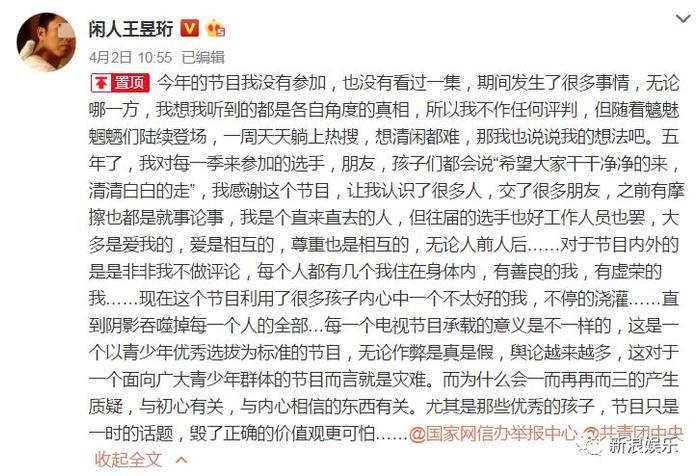 闲人王昱珩

4月2日 10:55 已编辑

置顶 今年的节目我没有参加，也没有看过一集，期间发生了很多事情，无论哪一方，我想我听到的都是各自角度的真相，所以我不作任何评判，但随着魑魅魍魉们陆续登场，一周天天躺上热搜，想清闲都难，那我也说说我的想法吧。五年了，我对每一季来参加的选手，朋友，孩子们都会说“希望大家干干净净的来，清清白白的走”，我感谢这个节目，让我认识了很多人，交了很多朋友，之前有摩擦也都是就事论事，我是个直来直去的人，但往届的选手也好工作人员也罢，大多是爱我的，爱是相互的，尊重也是相互的，无论人前人后……对于节目内外的是是非非我不做评论，每个人都有几个我住在身体内，有善良的我，有虚荣的我……现在这个节目利用了很多孩子内心中一个不太好的我，不停的浇灌……直到阴影吞噬掉每一个人的全部…每一个电视节目承载的意义是不一样的，这是一个以青少年优秀选拔为标准的节目，无论作弊是真是假，舆论越来越多，这对于一个面向广大青少年群体的节目而言就是灾难。而为什么会一而再再而三的产生质疑，与初心有关，与内心相信的东西有关。尤其是那些优秀的孩子，节目只是一时的话题，毁了正确的价值观更可怕……@国家网信办举报中心 @共青团中央

收起全文

新浪娱乐